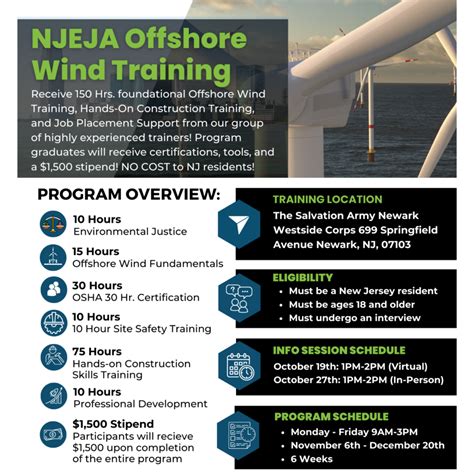 NJEJA Offshore Wind Training

Receive 150 Hrs. foundational Offshore Wind Training, Hands-On Construction Training, and Job Placement Support from our group of highly experienced trainers! Program graduates will receive certifications, tools, and a $1,500 stipend! NO COST to NJ residents!

PROGRAM OVERVIEW:

10 Hours
Environmental Justice

15 Hours
Offshore Wind Fundamentals

30 Hours
OSHA 30 Hr. Certification

10 Hours
10 Hour Site Safety Training

75 Hours
Hands-on Construction Skills Training

10 Hours
Professional Development

$1,500 Stipend
Participants will recieve $1,500 upon completion of the entire program

TRAINING LOCATION
The Salvation Army Newark Westside Corps 699 Springfield Avenue Newark, NJ, 07103

ELIGIBILITY
• Must be a New Jersey resident
• Must be ages 18 and older
• Must undergo an interview

INFO SESSION SCHEDULE
October 19th: 1PM-2PM (Virtual)
October 27th: 1PM-2PM (In-Person)

PROGRAM SCHEDULE
• Monday - Friday 9AM-3PM
• November 6th - December 20th
• 6 Weeks